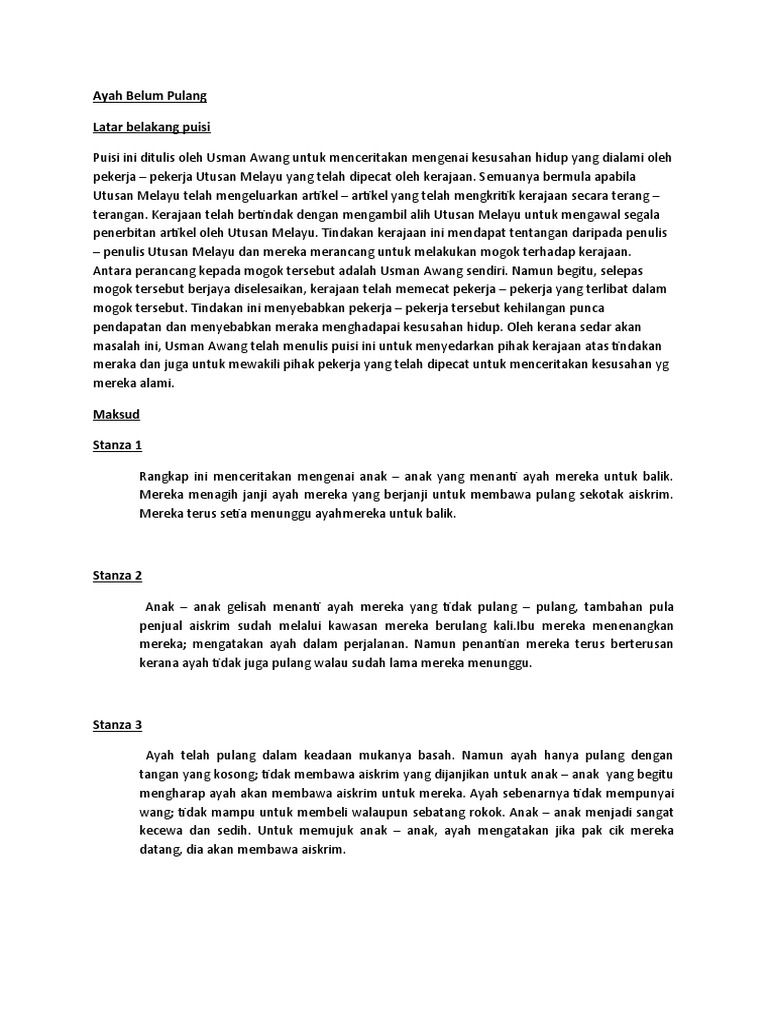 Ayah Belum Pulang

Latar belakang puisi

Puisi ini ditulis oleh Usman Awang untuk menceritakan mengenai kesusahan hidup yang dialami oleh pekerja – pekerja Utusan Melayu yang telah dipecat oleh kerajaan. Semuanya bermula apabila Utusan Melayu telah mengeluarkan artikel – artikel yang telah mengkritik kerajaan secara terang – terangan. Kerajaan telah bertindak dengan mengambil alih Utusan Melayu untuk mengawal segala penerbitan artikel oleh Utusan Melayu. Tindakan kerajaan ini mendapat tentangan daripada penulis – penulis Utusan Melayu dan mereka merancang untuk melakukan mogok terhadap kerajaan. Antara perancang kepada mogok tersebut adalah Usman Awang sendiri. Namun begitu, selepas mogok tersebut berjaya diselesaikan, kerajaan telah memecat pekerja – pekerja yang terlibat dalam mogok tersebut. Tindakan ini menyebabkan pekerja – pekerja tersebut kehilangan punca pendapatan dan menyebabkan meraka menghadapai kesusahan hidup. Oleh kerana sedar akan masalah ini, Usman Awang telah menulis puisi ini untuk menyedarkan pihak kerajaan atas tindakan meraka dan juga untuk mewakili pihak pekerja yang telah dipecat untuk menceritakan kesusahan yg mereka alami.

Maksud

Stanza 1

Rangkap ini menceritakan mengenai anak – anak yang menanti ayah mereka untuk balik. Mereka menagih janji ayah mereka yang berjanji untuk membawa pulang sekotak aiskrim. Mereka terus setia menunggu ayahmereka untuk balik.

Stanza 2

Anak – anak gelisah menanti ayah mereka yang tidak pulang – pulang, tambahan pula penjual aiskrim sudah melalui kawasan mereka berulang kali.Ibu mereka menenangkan mereka; mengatakan ayah dalam perjalanan. Namun penantian mereka terus berterusan kerana ayah tidak juga pulang walau sudah lama mereka menunggu.

Stanza 3

Ayah telah pulang dalam keadaan mukanya basah. Namun ayah hanya pulang dengan tangan yang kosong; tidak membawa aiskrim yang dijanjikan untuk anak – anak yang begitu mengharap ayah akan membawa aiskrim untuk mereka. Ayah sebenarnya tidak mempunyai wang; tidak mampu untuk membeli walaupun sebatang rokok. Anak – anak menjadi sangat kecewa dan sedih. Untuk memujuk anak – anak, ayah mengatakan jika pak cik mereka datang, dia akan membawa aiskrim.